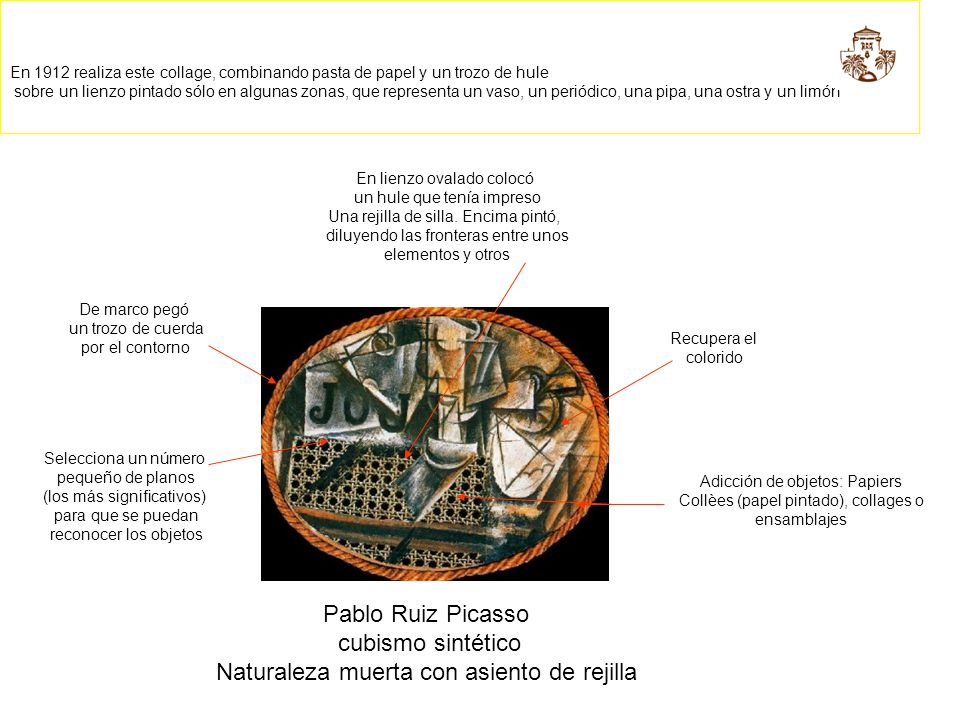 En 1912 realiza este collage, combinando pasta de papel y un trozo de hule sobre un lienzo pintado sólo en algunas zonas, que representa un vaso, un periódico, una pipa, una ostra y un limón

En lienzo ovalado colocó un hule que tenía impreso Una rejilla de silla. Encima pintó, diluyendo las fronteras entre unos elementos y otros

De marco pegó un trozo de cuerda por el contorno

Recupera el colorido

JOU

Selecciona un número pequeño de planos (los más significativos) para que se puedan reconocer los objetos

Adicción de objetos: Papiers Collèes (papel pintado), collages o ensamblajes

Pablo Ruiz Picasso
cubismo sintético
Naturaleza muerta con asiento de rejilla